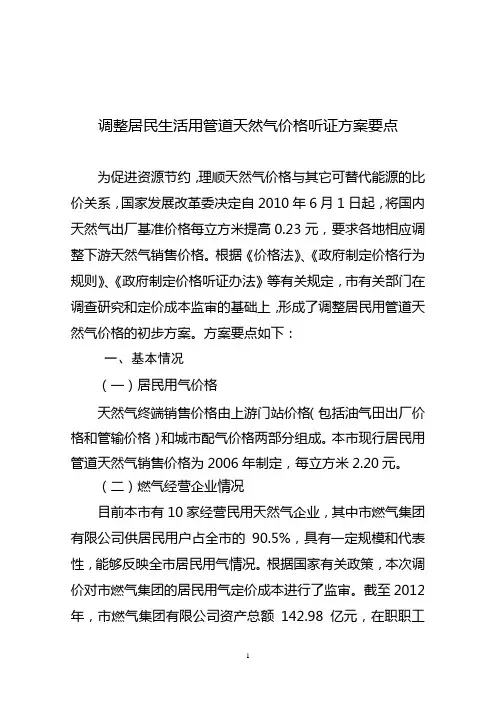 调整居民生活用管道天然气价格听证方案要点

为促进资源节约，理顺天然气价格与其它可替代能源的比价关系，国家发展改革委决定自 2010 年 6 月 1 日起，将国内天然气出厂基准价格每立方米提高 0.23 元，要求各地相应调整下游天然气销售价格。根据《价格法》、《政府制定价格行为规则》、《政府制定价格听证办法》等有关规定，市有关部门在调查研究和定价成本监审的基础上，形成了调整居民用管道天然气价格的初步方案。方案要点如下：

一、基本情况

（一）居民用气价格

天然气终端销售价格由上游门站价格（包括油气田出厂价格和管输价格）和城市配气价格两部分组成。本市现行居民用管道天然气销售价格为 2006 年制定，每立方米 2.20 元。

（二）燃气经营企业情况

目前本市有 10 家经营民用天然气企业，其中市燃气集团有限公司供居民用户占全市的 90.5%，具有一定规模和代表性，能够反映全市居民用气情况。根据国家有关政策，本次调价对市燃气集团的居民用气定价成本进行了监审。截至 2012 年，市燃气集团有限公司资产总额 142.98 亿元，在职职工

1